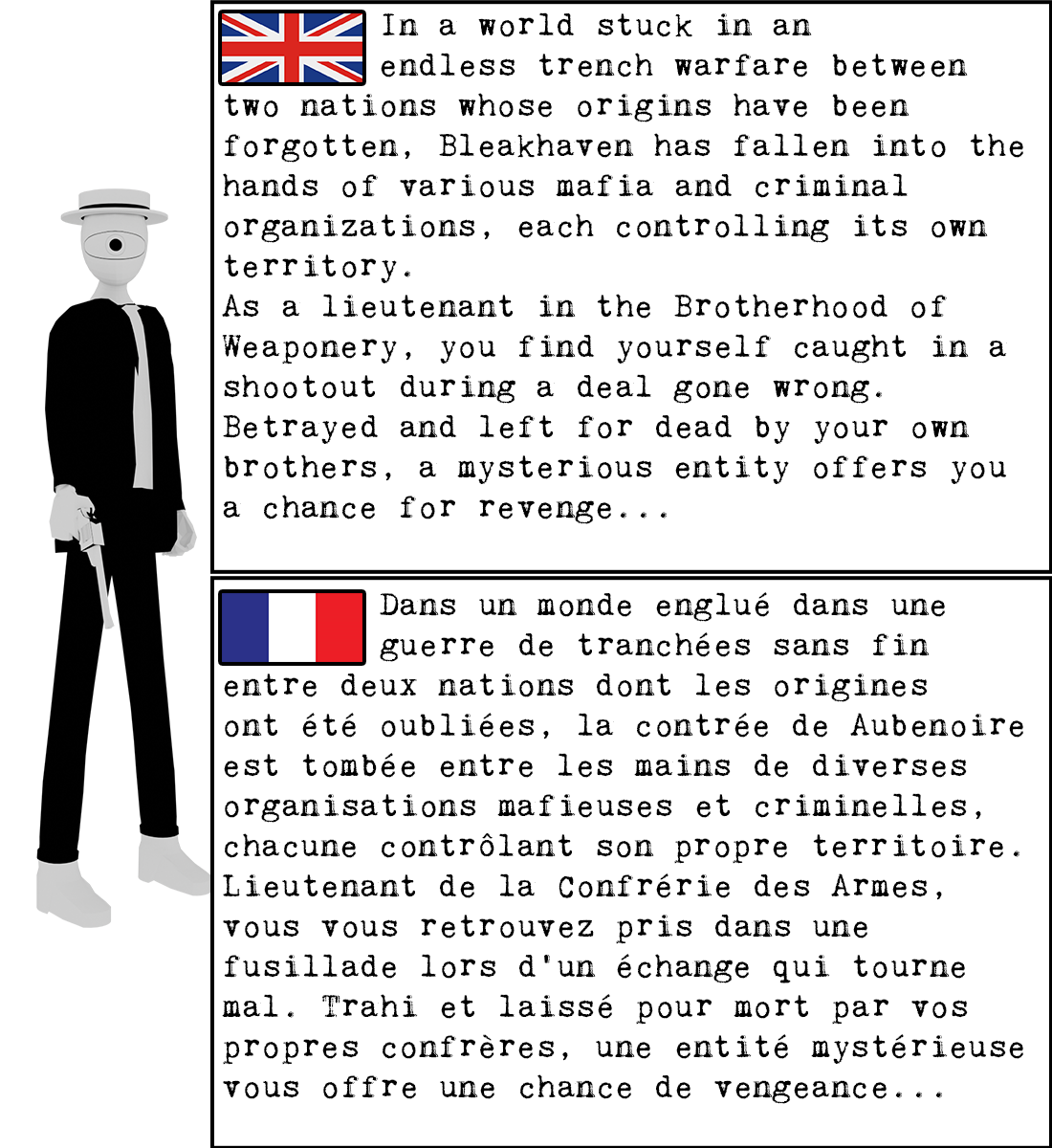 In a world stuck in an endless trench warfare between two nations whose origins have been forgotten, Bleakhaven has fallen into the hands of various mafia and criminal organizations, each controlling its own territory.
As a lieutenant in the Brotherhood of Weaponery, you find yourself caught in a shootout during a deal gone wrong. Betrayed and left for dead by your own brothers, a mysterious entity offers you a chance for revenge...

Dans un monde englué dans une guerre de tranchées sans fin entre deux nations dont les origines ont été oubliées, la contrée de Aubenoire est tombée entre les mains de diverses organisations mafieuses et criminelles, chacune contrôlant son propre territoire.
Lieutenant de la Confrérie des Armes, vous vous retrouvez pris dans une fusillade lors d'un échange qui tourne mal. Trahi et laissé pour mort par vos propres confrères, une entité mystérieuse vous offre une chance de vengeance...